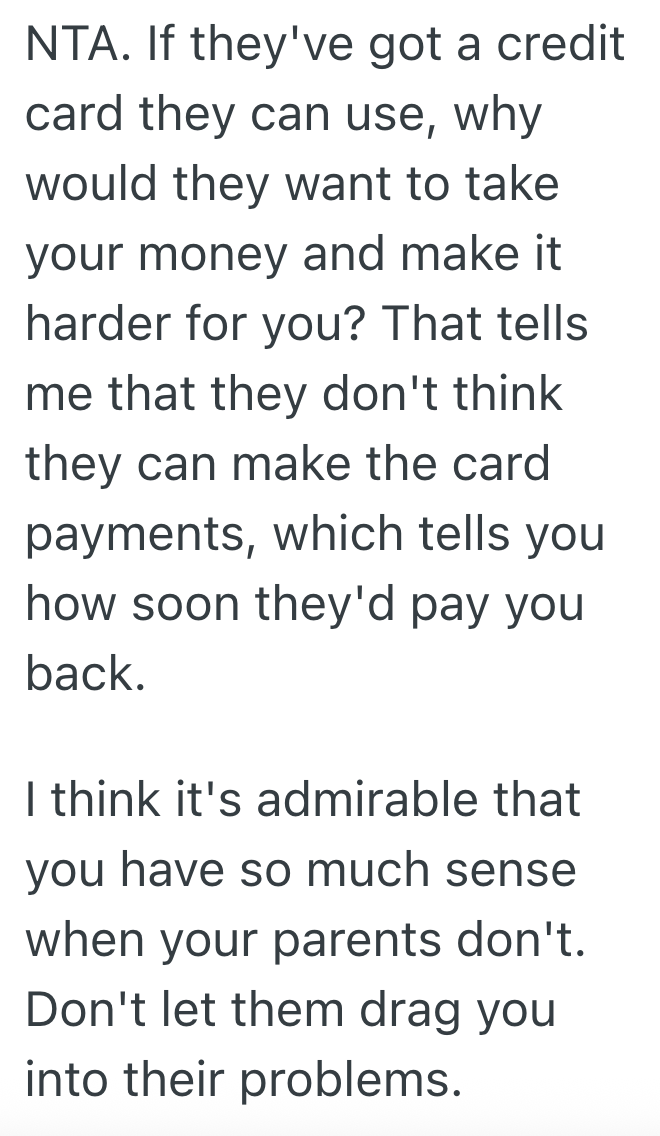 NTA. If they've got a credit card they can use, why would they want to take your money and make it harder for you? That tells me that they don't think they can make the card payments, which tells you how soon they'd pay you back.

I think it's admirable that you have so much sense when your parents don't. Don't let them drag you into their problems.